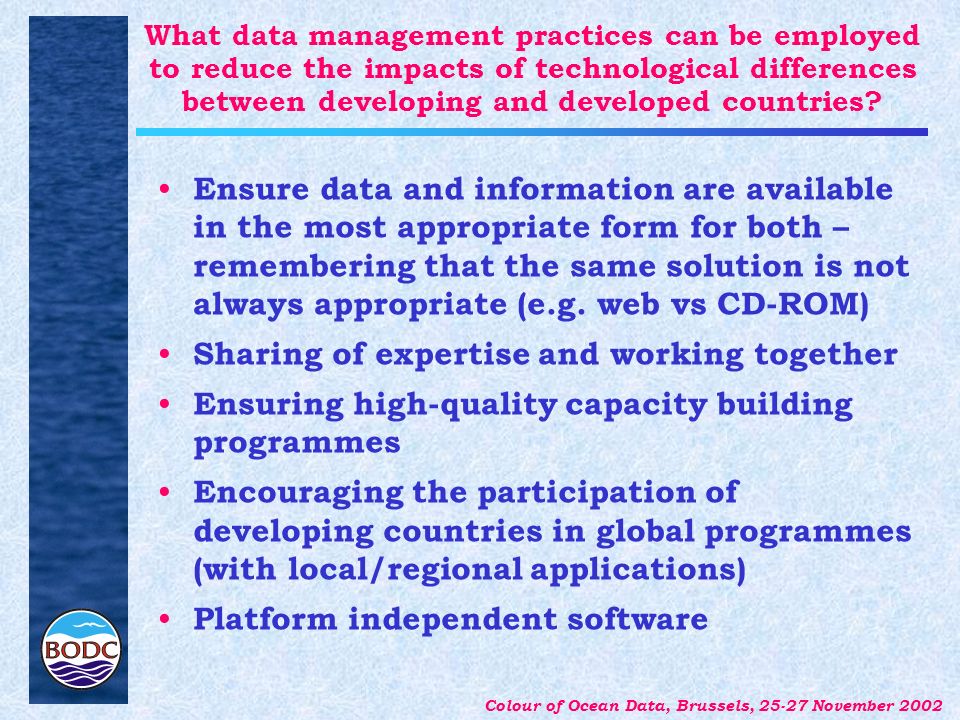 What data management practices can be employed to reduce the impacts of technological differences between developing and developed countries?

• Ensure data and information are available in the most appropriate form for both – remembering that the same solution is not always appropriate (e.g. web vs CD-ROM)
• Sharing of expertise and working together
• Ensuring high-quality capacity building programmes
• Encouraging the participation of developing countries in global programmes (with local/regional applications)
• Platform independent software

BODC

Colour of Ocean Data, Brussels, 25-27 November 2002